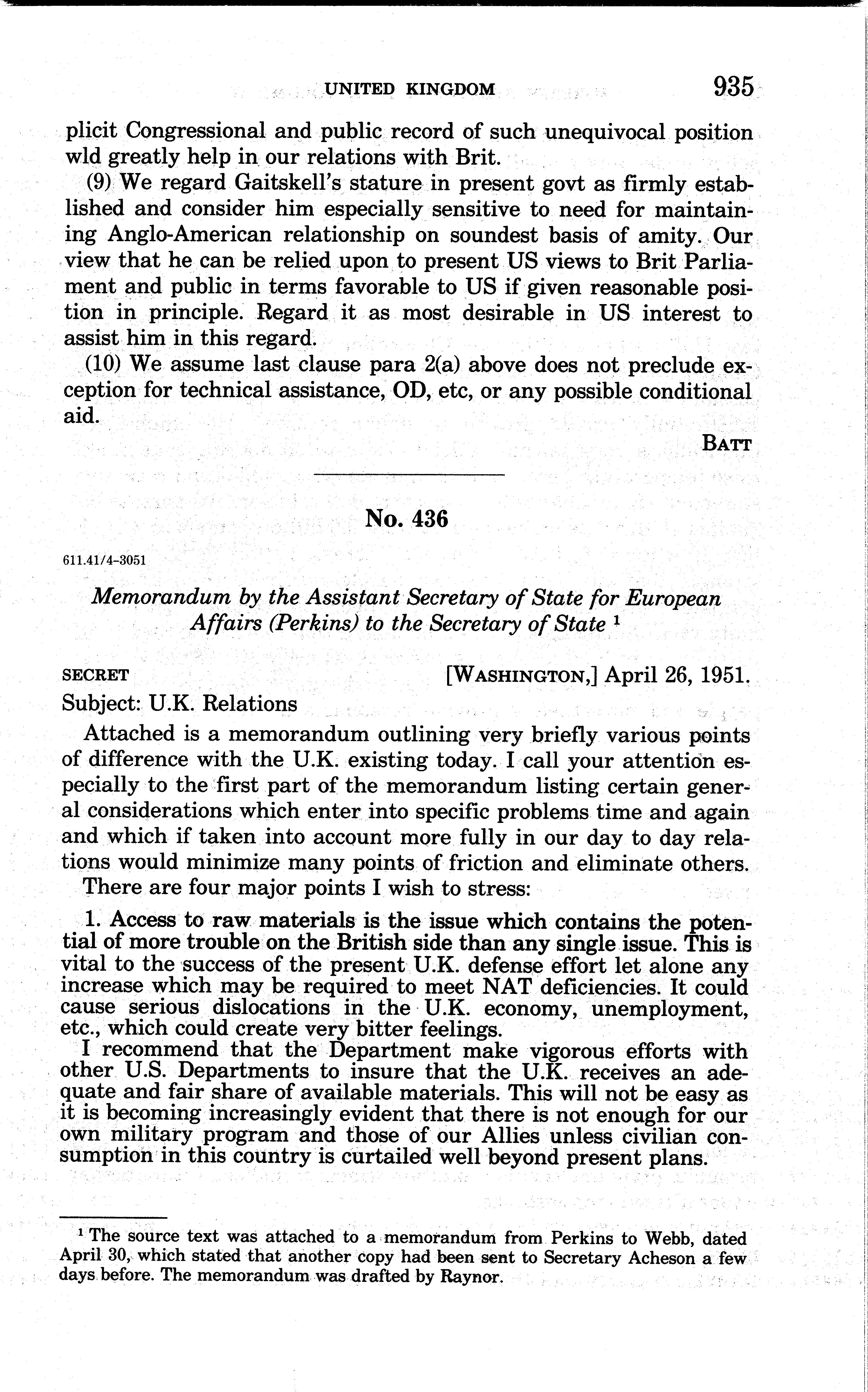 UNITED KINGDOM 935

plicit Congressional and public record of such unequivocal position wld greatly help in our relations with Brit.

(9) We regard Gaitskell's stature in present govt as firmly established and consider him especially sensitive to need for maintaining Anglo-American relationship on soundest basis of amity. Our view that he can be relied upon to present US views to Brit Parliament and public in terms favorable to US if given reasonable position in principle. Regard it as most desirable in US interest to assist him in this regard.

(10) We assume last clause para 2(a) above does not preclude exception for technical assistance, OD, etc, or any possible conditional aid.

BATT

No. 436

611.41/4-3051

Memorandum by the Assistant Secretary of State for European Affairs (Perkins) to the Secretary of State $^1$

SECRET [WASHINGTON,] April 26, 1951.

Subject: U.K. Relations

Attached is a memorandum outlining very briefly various points of difference with the U.K. existing today. I call your attention especially to the first part of the memorandum listing certain general considerations which enter into specific problems time and again and which if taken into account more fully in our day to day relations would minimize many points of friction and eliminate others.

There are four major points I wish to stress:

1. Access to raw materials is the issue which contains the potential of more trouble on the British side than any single issue. This is vital to the success of the present U.K. defense effort let alone any increase which may be required to meet NAT deficiencies. It could cause serious dislocations in the U.K. economy, unemployment, etc., which could create very bitter feelings.

I recommend that the Department make vigorous efforts with other U.S. Departments to insure that the U.K. receives an adequate and fair share of available materials. This will not be easy as it is becoming increasingly evident that there is not enough for our own military program and those of our Allies unless civilian consumption in this country is curtailed well beyond present plans.

$^1$ The source text was attached to a memorandum from Perkins to Webb, dated April 30, which stated that another copy had been sent to Secretary Acheson a few days before. The memorandum was drafted by Raynor.